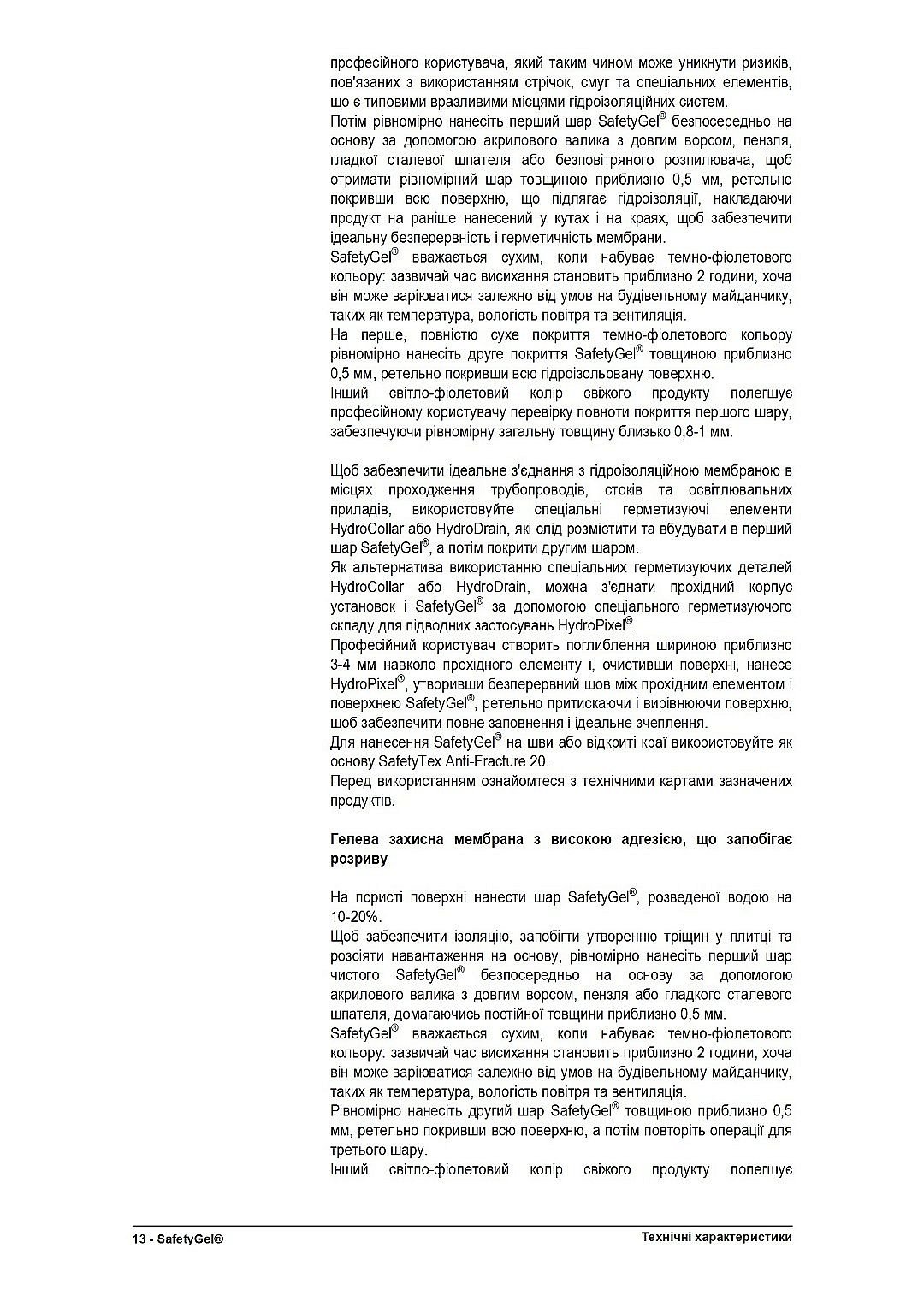 професійного користувача, який таким чином може уникнути ризиків, пов'язаних з використанням стрічок, смуг та спеціальних елементів, що є типовими вразливими місцями гідроізоляційних систем.
Потім рівномірно нанесіть перший шар SafetyGel® безпосередньо на основу за допомогою акрилового валика з довгим ворсом, пензля, гладкої сталевої шпателя або безповітряного розпилювача, щоб отримати рівномірний шар товщиною приблизно 0,5 мм, ретельно покривши всю поверхню, що підлягає гідроізоляції, накладаючи продукт на раніше нанесений у кутах і на краях, щоб забезпечити ідеальну безперервність і герметичність мембрани.
SafetyGel® вважається сухим, коли набуває темно-фіолетового кольору: зазвичай час висихання становить приблизно 2 години, хоча він може варіюватися залежно від умов на будівельному майданчику, таких як температура, вологість повітря та вентиляція.
На перше, повністю сухе покриття темно-фіолетового кольору рівномірно нанесіть друге покриття SafetyGel® товщиною приблизно 0,5 мм, ретельно покривши всю гідроізольовану поверхню.
Інший світло-фіолетовий колір свіжого продукту полегшує професійному користувачу перевірку повноти покриття першого шару, забезпечуючи рівномірну загальну товщину близько 0,8-1 мм.

Щоб забезпечити ідеальне з'єднання з гідроізоляційною мембраною в місцях проходження трубопроводів, стоків та освітлювальних приладів, використовуйте спеціальні герметизуючі елементи HydroCollar або HydroDrain, які слід розмістити та вбудувати в перший шар SafetyGel®, а потім покрити другим шаром.
Як альтернатива використанню спеціальних герметизуючих деталей HydroCollar або HydroDrain, можна з'єднати прохідний корпус установок і SafetyGel® за допомогою спеціального герметизуючого складу для підводних застосувань HydroPixel®.
Професійний користувач створить поглиблення шириною приблизно 3-4 мм навколо прохідного елементу і, очистивши поверхні, нанесе HydroPixel®, утворивши безперервний шов між прохідним елементом і поверхнею SafetyGel®, ретельно притискаючи і вирівнюючи поверхню, щоб забезпечити повне заповнення і ідеальне зчеплення.
Для нанесення SafetyGel® на шви або відкриті краї використовуйте як основу SafetyTex Anti-Fracture 20.
Перед використанням ознайомтеся з технічними картами зазначених продуктів.

Гелева захисна мембрана з високою адгезією, що запобігає розриву

На пористі поверхні нанести шар SafetyGel®, розведеної водою на 10-20%.
Щоб забезпечити ізоляцію, запобігти утворенню тріщин у плитці та розсіяти навантаження на основу, рівномірно нанесіть перший шар чистого SafetyGel® безпосередньо на основу за допомогою акрилового валика з довгим ворсом, пензля або гладкого сталевого шпателя, домагаючись постійної товщини приблизно 0,5 мм.
SafetyGel® вважається сухим, коли набуває темно-фіолетового кольору: зазвичай час висихання становить приблизно 2 години, хоча він може варіюватися залежно від умов на будівельному майданчику, таких як температура, вологість повітря та вентиляція.
Рівномірно нанесіть другий шар SafetyGel® товщиною приблизно 0,5 мм, ретельно покривши всю поверхню, а потім повторіть операції для третього шару.
Інший світло-фіолетовий колір свіжого продукту полегшує

13 - SafetyGel®
Технічні характеристики